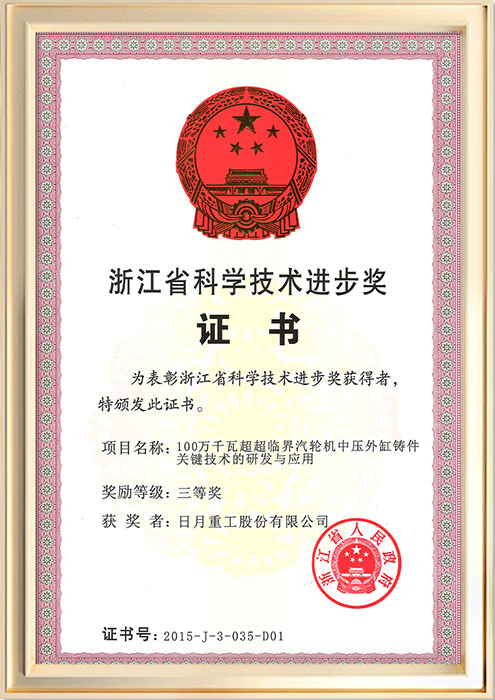 浙江省科学技术进步奖

证 书

为表彰浙江省科学技术进步奖获得者，特颁发此证书。

项目名称：100万千瓦超超临界汽轮机中压外缸铸件关键技术的研发与应用

奖励等级：三等奖

获 奖 者：日月重工股份有限公司

浙江省人民政府

证书号：2015-J-3-035-D01